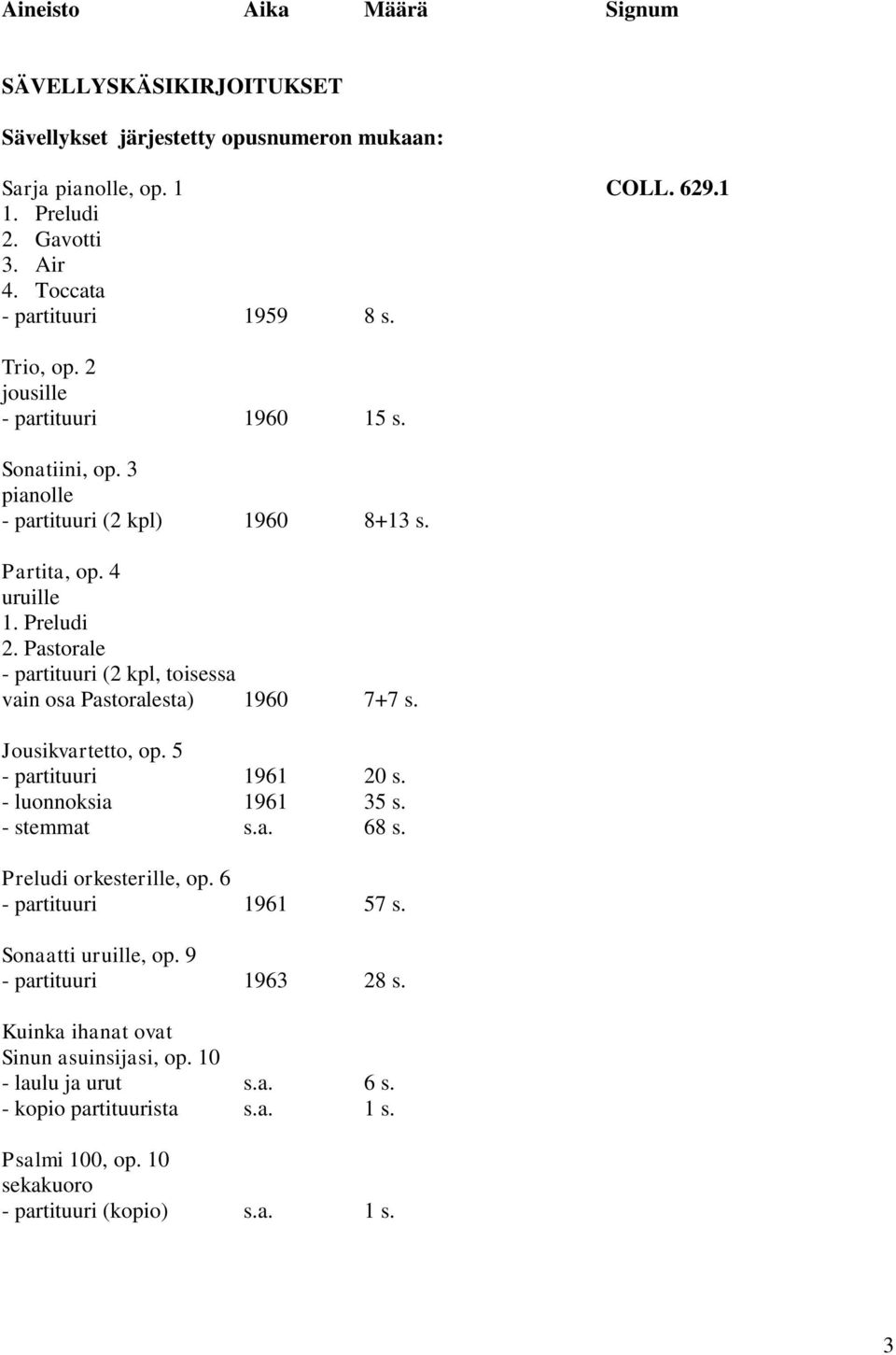 Aineisto Aika Määrä Signum

SÄVELLYSKÄSIKIRJOITUKSET

Sävellykset järjestetty opusnumeron mukaan:

Sarja pianolle, op. 1 COLL. 629.1
1. Preludi
2. Gavotti
3. Air
4. Toccata
- partituuri 1959 8 s.

Trio, op. 2
jousille
- partituuri 1960 15 s.

Sonatiini, op. 3
pianolle
- partituuri (2 kpl) 1960 8+13 s.

Partita, op. 4
uruille
1. Preludi
2. Pastorale
- partituuri (2 kpl, toisessa vain osa Pastoralesta) 1960 7+7 s.

Jousikvartetto, op. 5
- partituuri 1961 20 s.
- luonnoksia 1961 35 s.
- stemmat s.a. 68 s.

Preludi orkesterille, op. 6
- partituuri 1961 57 s.

Sonaatti uruille, op. 9
- partituuri 1963 28 s.

Kuinka ihanat ovat
Sinun asuinsijasi, op. 10
- laulu ja urut s.a. 6 s.
- kopio partituurista s.a. 1 s.

Psalmi 100, op. 10
sekakuoro
- partituuri (kopio) s.a. 1 s.

3